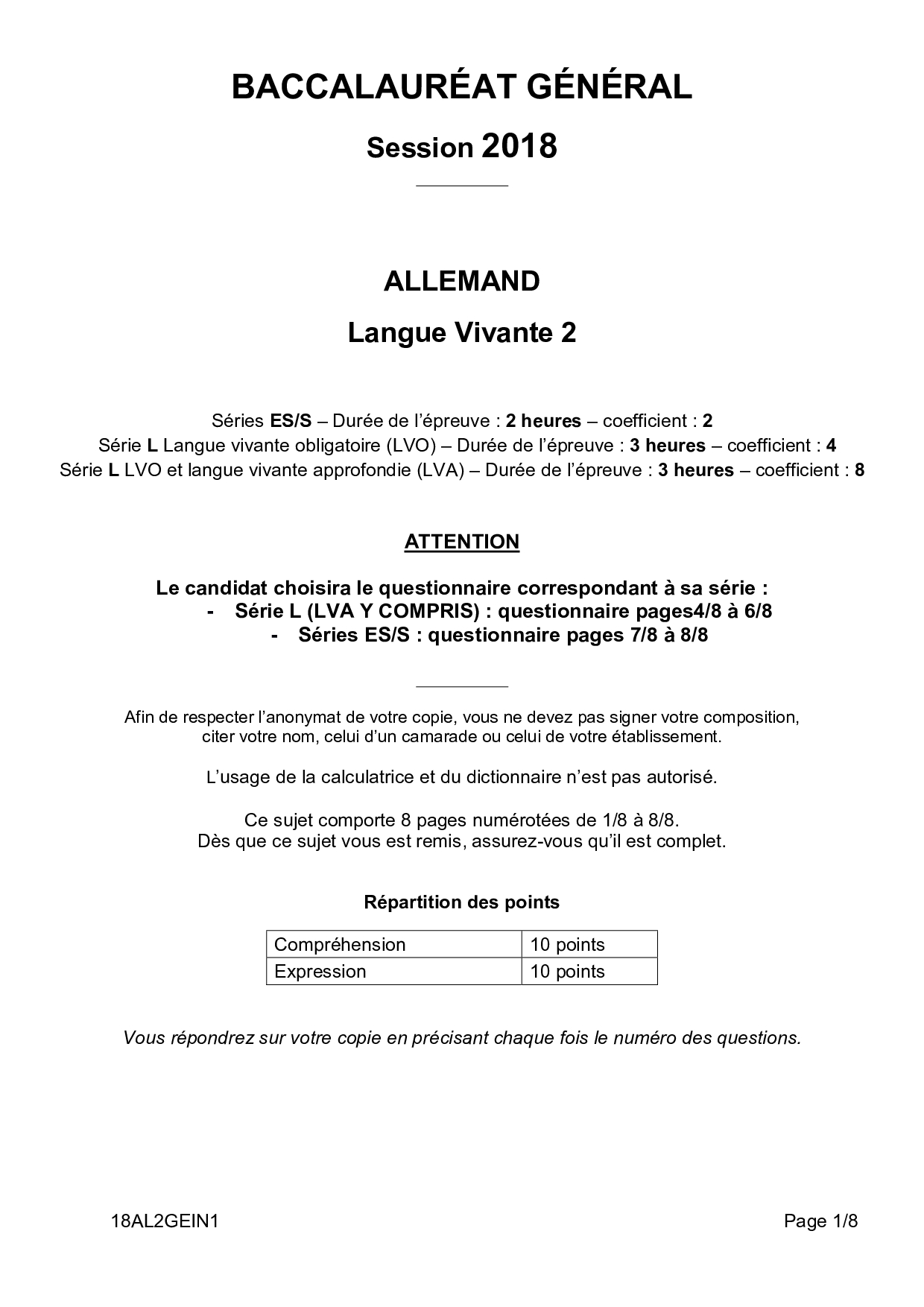 BACCALAURÉAT GÉNÉRAL

Session 2018

ALLEMAND

Langue Vivante 2

Séries ES/S – Durée de l'épreuve : 2 heures – coefficient : 2
Série L Langue vivante obligatoire (LVO) – Durée de l'épreuve : 3 heures – coefficient : 4
Série L LVO et langue vivante approfondie (LVA) – Durée de l'épreuve : 3 heures – coefficient : 8

ATTENTION

Le candidat choisira le questionnaire correspondant à sa série :
- Série L (LVA Y COMPRIS) : questionnaire pages4/8 à 6/8
- Séries ES/S : questionnaire pages 7/8 à 8/8

Afin de respecter l'anonymat de votre copie, vous ne devez pas signer votre composition, citer votre nom, celui d'un camarade ou celui de votre établissement.

L'usage de la calculatrice et du dictionnaire n'est pas autorisé.

Ce sujet comporte 8 pages numérotées de 1/8 à 8/8.
Dès que ce sujet vous est remis, assurez-vous qu'il est complet.

Répartition des points

| Compréhension | 10 points |
|---|---|
| Expression | 10 points |

Vous répondrez sur votre copie en précisant chaque fois le numéro des questions.

18AL2GEIN1 Page 1/8